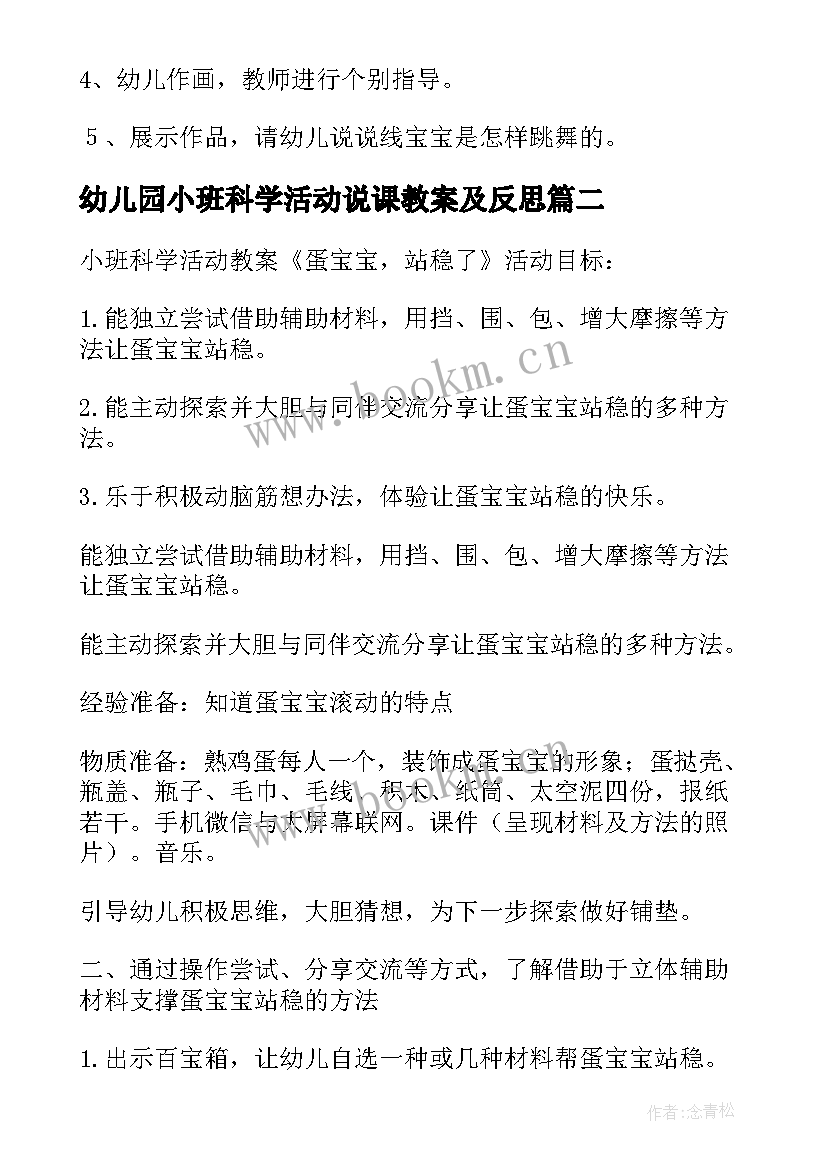 4、幼儿作画，教师进行个别指导。

5、展示作品，请幼儿说说线宝宝是怎样跳舞的。

幼儿园小班科学活动说课教案及反思篇二

小班科学活动教案《蛋宝宝，站稳了》活动目标：

1.能独立尝试借助辅助材料，用挡、围、包、增大摩擦等方法让蛋宝宝站稳。

2.能主动探索并大胆与同伴交流分享让蛋宝宝站稳的多种方法。

3.乐于积极动脑筋想办法，体验让蛋宝宝站稳的快乐。

能独立尝试借助辅助材料，用挡、围、包、增大摩擦等方法让蛋宝宝站稳。

能主动探索并大胆与同伴交流分享让蛋宝宝站稳的多种方法。

经验准备：知道蛋宝宝滚动的特点

物质准备：熟鸡蛋每人一个，装饰成蛋宝宝的形象；蛋挞壳、瓶盖、瓶子、毛巾、毛线、积木、纸筒、太空泥四份，报纸若干。手机微信与大屏幕联网。课件（呈现材料及方法的照片）。音乐。

引导幼儿积极思维，大胆猜想，为下一步探索做好铺垫。

二、通过操作尝试、分享交流等方式，了解借助于立体辅助材料支撑蛋宝宝站稳的方法

1.出示百宝箱，让幼儿自选一种或几种材料帮蛋宝宝站稳。

www.bookm.cn

作者：念青松